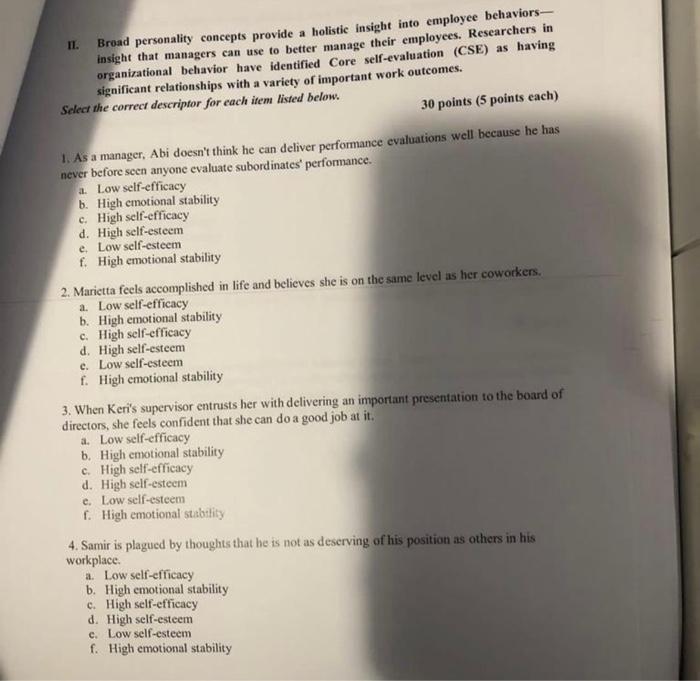 II. Broad personality concepts provide a holistic insight into employee behaviors—insight that managers can use to better manage their employees. Researchers in organizational behavior have identified Core self-evaluation (CSE) as having significant relationships with a variety of important work outcomes.

Select the correct descriptor for each item listed below.

30 points (5 points each)

1. As a manager, Abi doesn't think he can deliver performance evaluations well because he has never before seen anyone evaluate subordinates' performance.
a. Low self-efficacy
b. High emotional stability
c. High self-efficacy
d. High self-esteem
e. Low self-esteem
f. High emotional stability

2. Marietta feels accomplished in life and believes she is on the same level as her coworkers.
a. Low self-efficacy
b. High emotional stability
c. High self-efficacy
d. High self-esteem
e. Low self-esteem
f. High emotional stability

3. When Keri's supervisor entrusts her with delivering an important presentation to the board of directors, she feels confident that she can do a good job at it.
a. Low self-efficacy
b. High emotional stability
c. High self-efficacy
d. High self-esteem
e. Low self-esteem
f. High emotional stability

4. Samir is plagued by thoughts that he is not as deserving of his position as others in his workplace.
a. Low self-efficacy
b. High emotional stability
c. High self-efficacy
d. High self-esteem
e. Low self-esteem
f. High emotional stability